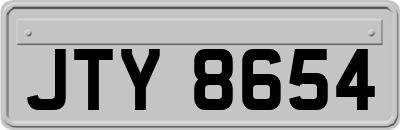 JTY 8654